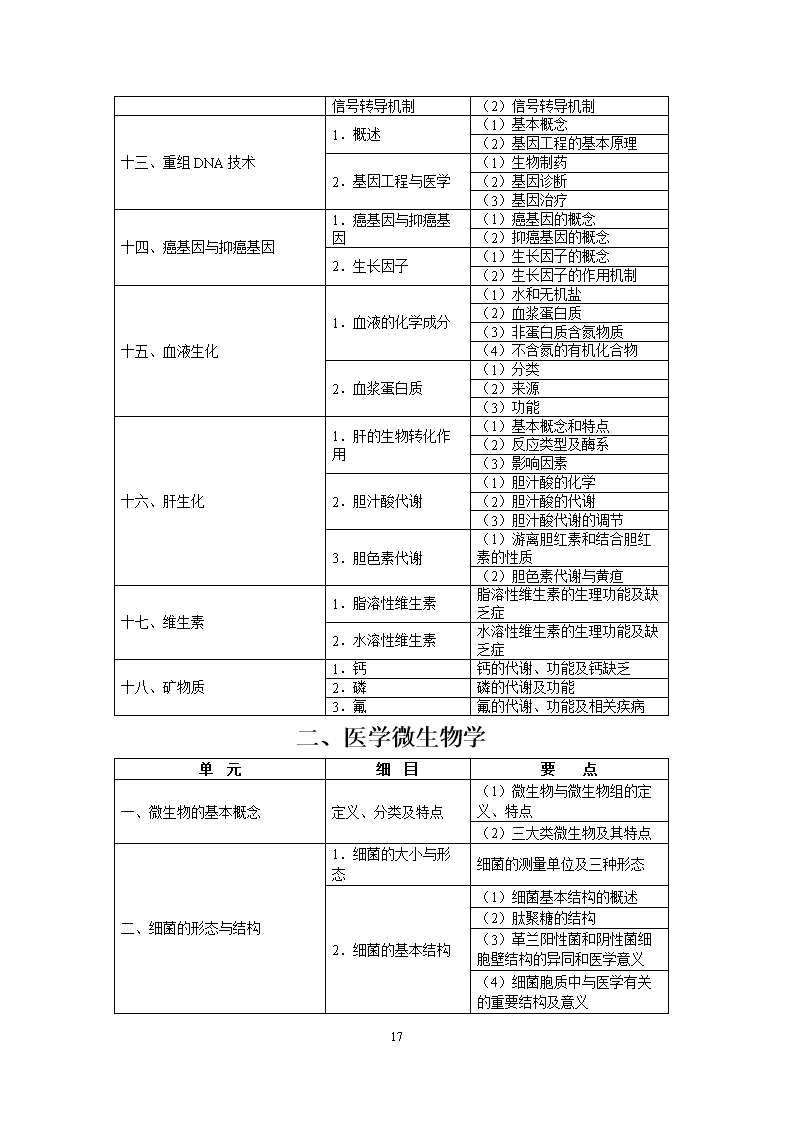 | | 信号转导机制 | （2）信号转导机制 |
|---|---|---|
| 十三、重组 DNA 技术 | 1．概述 | （1）基本概念 |
| | | （2）基因工程的基本原理 |
| | 2．基因工程与医学 | （1）生物制药 |
| | | （2）基因诊断 |
| | | （3）基因治疗 |
| 十四、癌基因与抑癌基因 | 1．癌基因与抑癌基因 | （1）癌基因的概念 |
| | | （2）抑癌基因的概念 |
| | 2．生长因子 | （1）生长因子的概念 |
| | | （2）生长因子的作用机制 |
| 十五、血液生化 | 1．血液的化学成分 | （1）水和无机盐 |
| | | （2）血浆蛋白质 |
| | | （3）非蛋白质含氮物质 |
| | | （4）不含氮的有机化合物 |
| | 2．血浆蛋白质 | （1）分类 |
| | | （2）来源 |
| | | （3）功能 |
| 十六、肝生化 | 1．肝的生物转化作用 | （1）基本概念和特点 |
| | | （2）反应类型及酶系 |
| | | （3）影响因素 |
| | 2．胆汁酸代谢 | （1）胆汁酸的化学 |
| | | （2）胆汁酸的代谢 |
| | | （3）胆汁酸代谢的调节 |
| | 3．胆色素代谢 | （1）游离胆红素和结合胆红素的性质 |
| | | （2）胆色素代谢与黄疸 |
| 十七、维生素 | 1．脂溶性维生素 | 脂溶性维生素的生理功能及缺乏症 |
| | 2．水溶性维生素 | 水溶性维生素的生理功能及缺乏症 |
| 十八、矿物质 | 1．钙 | 钙的代谢、功能及钙缺乏 |
| | 2．磷 | 磷的代谢及功能 |
| | 3．氟 | 氟的代谢、功能及相关疾病 |

二、医学微生物学

| 单　元 | 细　目 | 要　点 |
|---|---|---|
| 一、微生物的基本概念 | 定义、分类及特点 | （1）微生物与微生物组的定义、特点 |
| | | （2）三大类微生物及其特点 |
| 二、细菌的形态与结构 | 1．细菌的大小与形态 | 细菌的测量单位及三种形态 |
| | 2．细菌的基本结构 | （1）细菌基本结构的概述 |
| | | （2）肽聚糖的结构 |
| | | （3）革兰阳性菌和阴性菌细胞壁结构的异同和医学意义 |
| | | （4）细菌胞质中与医学有关的重要结构及意义 |

17